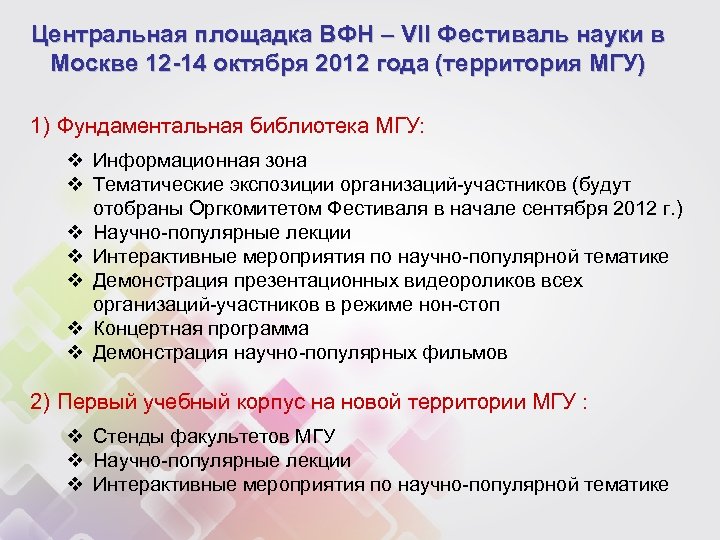 Центральная площадка ВФН – VII Фестиваль науки в Москве 12-14 октября 2012 года (территория МГУ)

1) Фундаментальная библиотека МГУ:

❖ Информационная зона
❖ Тематические экспозиции организаций-участников (будут отобраны Оргкомитетом Фестиваля в начале сентября 2012 г.)
❖ Научно-популярные лекции
❖ Интерактивные мероприятия по научно-популярной тематике
❖ Демонстрация презентационных видеороликов всех организаций-участников в режиме нон-стоп
❖ Концертная программа
❖ Демонстрация научно-популярных фильмов

2) Первый учебный корпус на новой территории МГУ :

❖ Стенды факультетов МГУ
❖ Научно-популярные лекции
❖ Интерактивные мероприятия по научно-популярной тематике